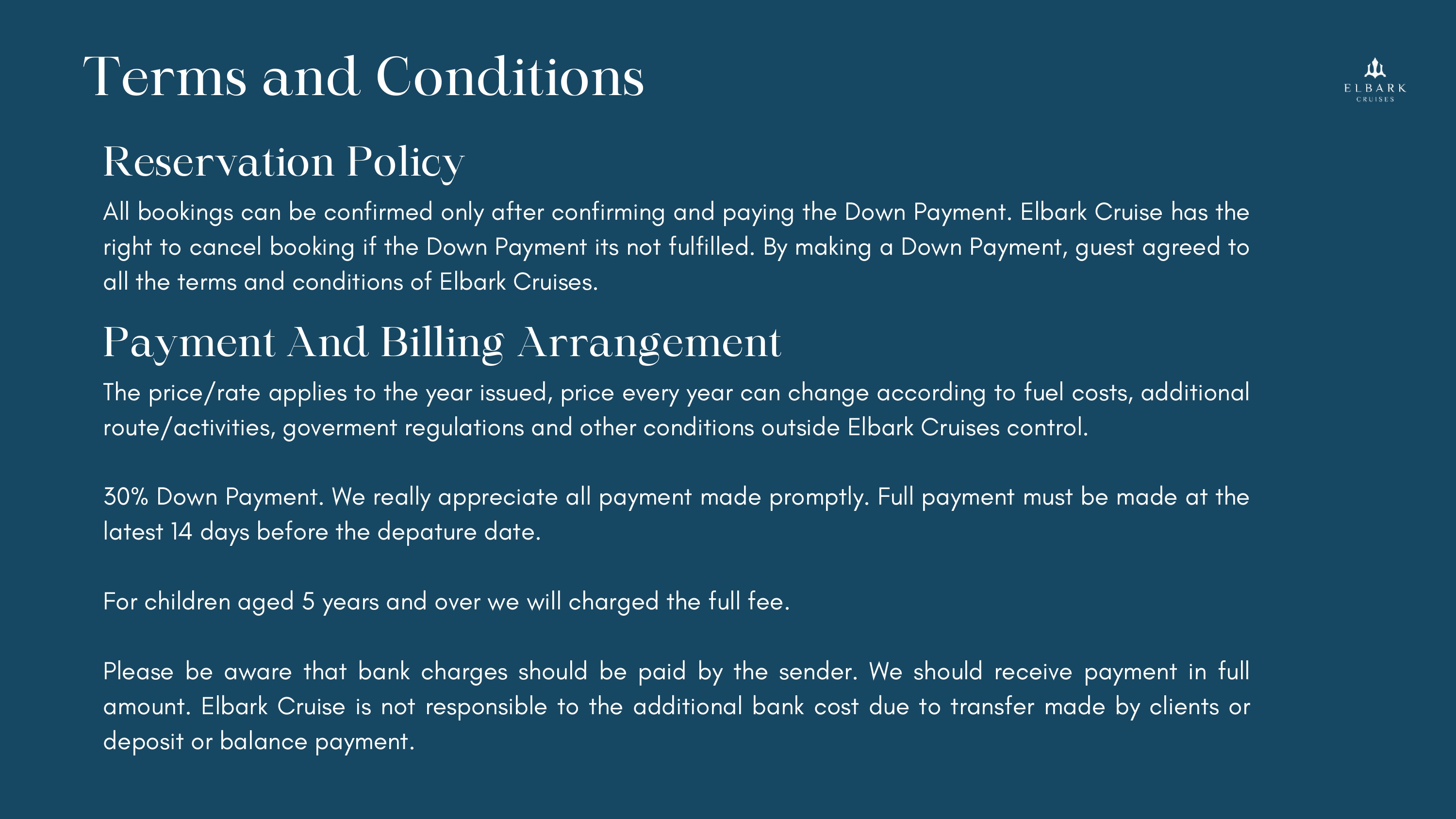 Terms and Conditions

ELBARK
CRUISES

Reservation Policy

All bookings can be confirmed only after confirming and paying the Down Payment. Elbark Cruise has the right to cancel booking if the Down Payment its not fulfilled. By making a Down Payment, guest agreed to all the terms and conditions of Elbark Cruises.

Payment And Billing Arrangement

The price/rate applies to the year issued, price every year can change according to fuel costs, additional route/activities, goverment regulations and other conditions outside Elbark Cruises control.

30% Down Payment. We really appreciate all payment made promptly. Full payment must be made at the latest 14 days before the depature date.

For children aged 5 years and over we will charged the full fee.

Please be aware that bank charges should be paid by the sender. We should receive payment in full amount. Elbark Cruise is not responsible to the additional bank cost due to transfer made by clients or deposit or balance payment.